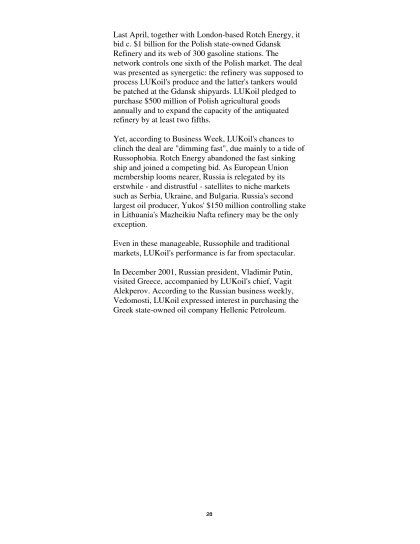 Last April, together with London-based Rotch Energy, it bid c. $1 billion for the Polish state-owned Gdansk Refinery and its web of 300 gasoline stations. The network controls one sixth of the Polish market. The deal was presented as synergetic: the refinery was supposed to process LUKoil's produce and the latter's tankers would be patched at the Gdansk shipyards. LUKoil pledged to purchase $500 million of Polish agricultural goods annually and to expand the capacity of the antiquated refinery by at least two fifths.

Yet, according to Business Week, LUKoil's chances to clinch the deal are "dimming fast", due mainly to a tide of Russophobia. Rotch Energy abandoned the fast sinking ship and joined a competing bid. As European Union membership looms nearer, Russia is relegated by its erstwhile - and distrustful - satellites to niche markets such as Serbia, Ukraine, and Bulgaria. Russia's second largest oil producer, Yukos' $150 million controlling stake in Lithuania's Mazheikiu Nafta refinery may be the only exception.

Even in these manageable, Russophile and traditional markets, LUKoil's performance is far from spectacular.

In December 2001, Russian president, Vladimir Putin, visited Greece, accompanied by LUKoil's chief, Vagit Alekperov. According to the Russian business weekly, Vedomosti, LUKoil expressed interest in purchasing the Greek state-owned oil company Hellenic Petroleum.

28